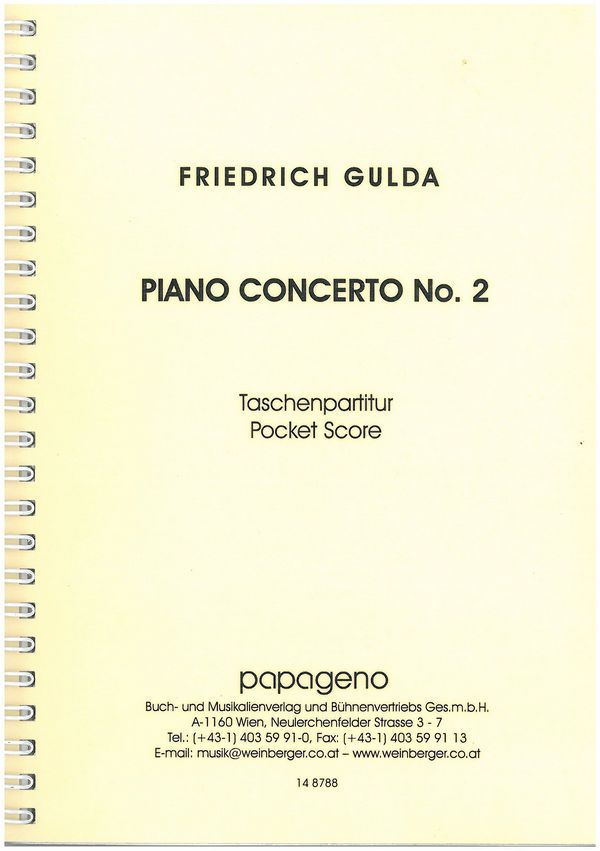 FRIEDRICH GULDA

PIANO CONCERTO No. 2

Taschenpartitur
Pocket Score

papageno

Buch- und Musikalienverlag und Bühnenvertriebs Ges.m.b.H.
A-1160 Wien, Neulerchenfelder Strasse 3 - 7
Tel.: (+43-1) 403 59 91-0, Fax: (+43-1) 403 59 91 13
E-mail: musik@weinberger.co.at – www.weinberger.co.at

14 8788